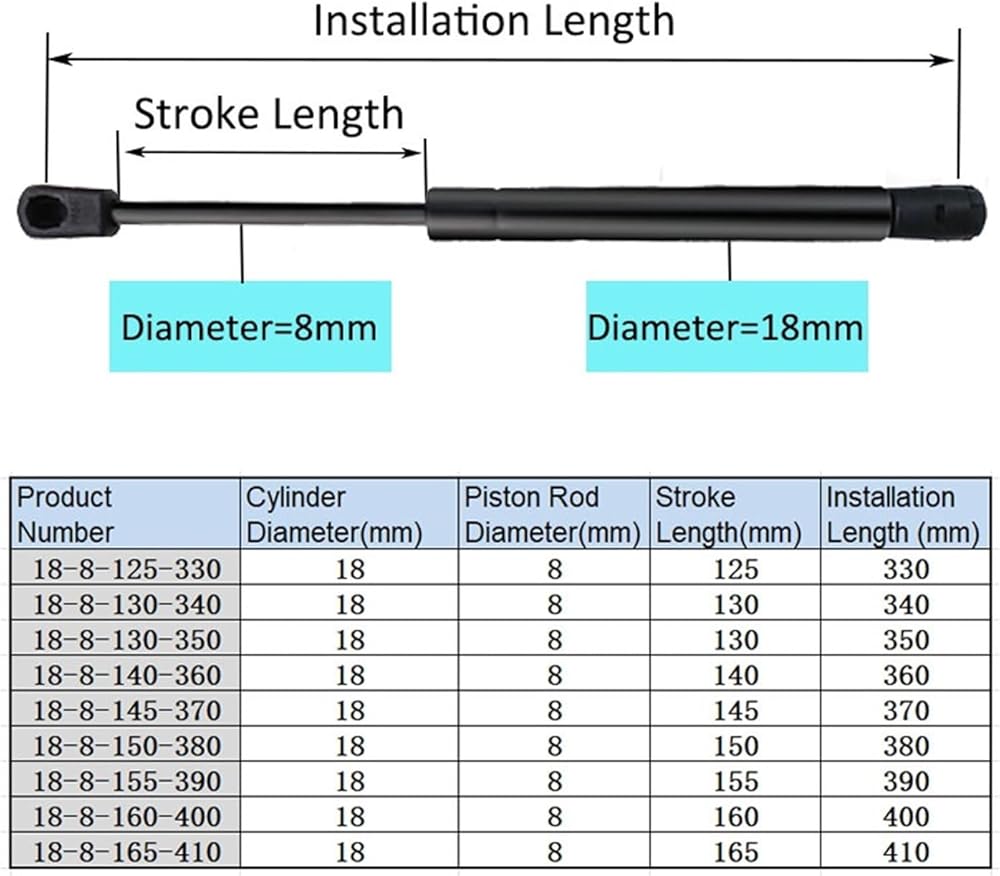 Installation Length

Stroke Length

Diameter=8mm

Diameter=18mm

| Product Number | Cylinder Diameter(mm) | Piston Rod Diameter(mm) | Stroke Length(mm) | Installation Length (mm) |
|---|---|---|---|---|
| 18-8-125-330 | 18 | 8 | 125 | 330 |
| 18-8-130-340 | 18 | 8 | 130 | 340 |
| 18-8-130-350 | 18 | 8 | 130 | 350 |
| 18-8-140-360 | 18 | 8 | 140 | 360 |
| 18-8-145-370 | 18 | 8 | 145 | 370 |
| 18-8-150-380 | 18 | 8 | 150 | 380 |
| 18-8-155-390 | 18 | 8 | 155 | 390 |
| 18-8-160-400 | 18 | 8 | 160 | 400 |
| 18-8-165-410 | 18 | 8 | 165 | 410 |